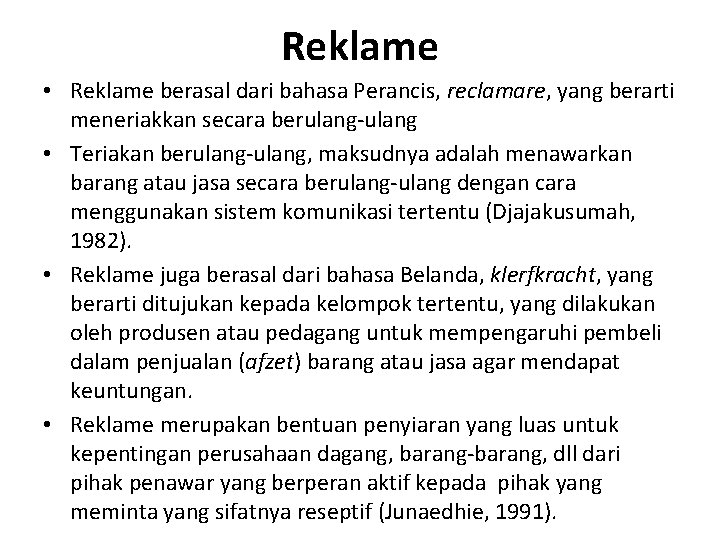 Reklame

• Reklame berasal dari bahasa Perancis, reclamare, yang berarti meneriakkan secara berulang-ulang
• Teriakan berulang-ulang, maksudnya adalah menawarkan barang atau jasa secara berulang-ulang dengan cara menggunakan sistem komunikasi tertentu (Djajakusumah, 1982).
• Reklame juga berasal dari bahasa Belanda, klerfkracht, yang berarti ditujukan kepada kelompok tertentu, yang dilakukan oleh produsen atau pedagang untuk mempengaruhi pembeli dalam penjualan (afzet) barang atau jasa agar mendapat keuntungan.
• Reklame merupakan bentuan penyiaran yang luas untuk kepentingan perusahaan dagang, barang-barang, dll dari pihak penawar yang berperan aktif kepada pihak yang meminta yang sifatnya reseptif (Junaedhie, 1991).